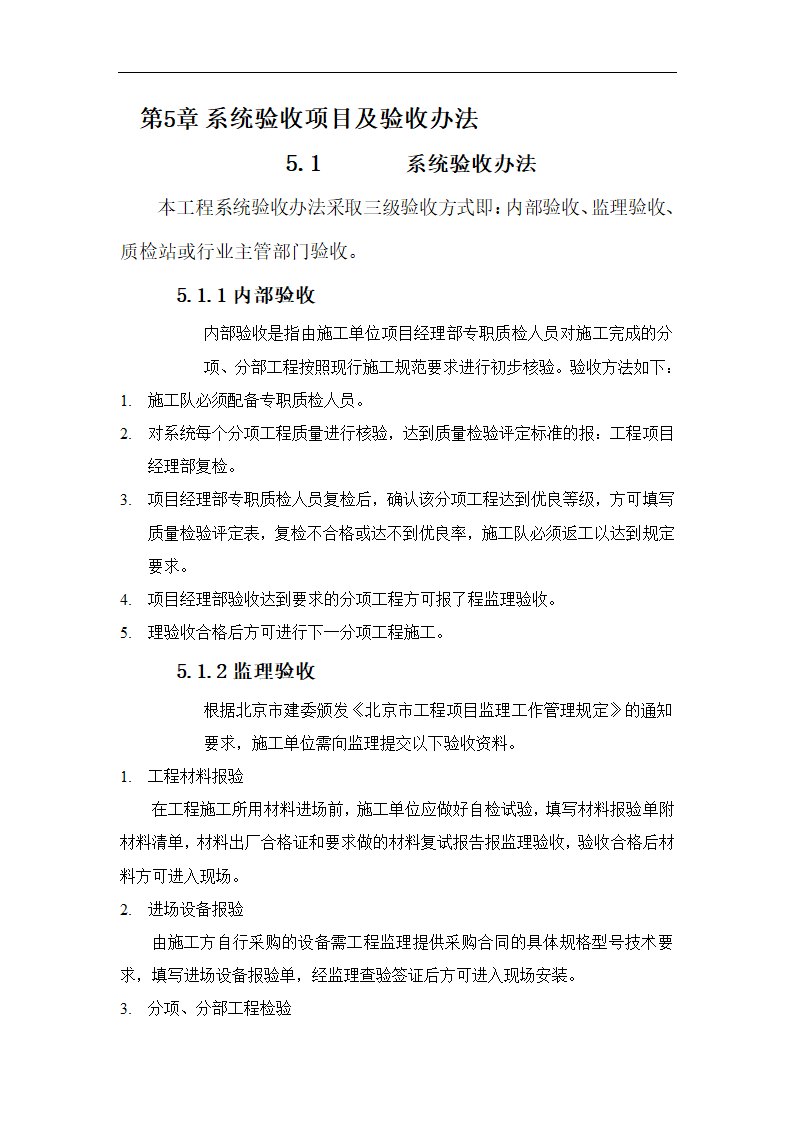 第5章 系统验收项目及验收办法

5.1 系统验收办法

本工程系统验收办法采取三级验收方式即：内部验收、监理验收、质检站或行业主管部门验收。

5.1.1 内部验收

内部验收是指由施工单位项目经理部专职质检人员对施工完成的分项、分部工程按照现行施工规范要求进行初步核验。验收方法如下：

1. 施工队必须配备专职质检人员。
2. 对系统每个分项工程质量进行核验，达到质量检验评定标准的报：工程项目经理部复检。
3. 项目经理部专职质检人员复检后，确认该分项工程达到优良等级，方可填写质量检验评定表，复检不合格或达不到优良率，施工队必须返工以达到规定要求。
4. 项目经理部验收达到要求的分项工程方可报了程监理验收。
5. 理验收合格后方可进行下一分项工程施工。

5.1.2 监理验收

根据北京市建委颁发《北京市工程项目监理工作管理规定》的通知要求，施工单位需向监理提交以下验收资料。

1. 工程材料报验

在工程施工所用材料进场前，施工单位应做好自检试验，填写材料报验单附材料清单，材料出厂合格证和要求做的材料复试报告报监理验收，验收合格后材料方可进入现场。

2. 进场设备报验

由施工方自行采购的设备需工程监理提供采购合同的具体规格型号技术要求，填写进场设备报验单，经监理查验签证后方可进入现场安装。

3. 分项、分部工程检验